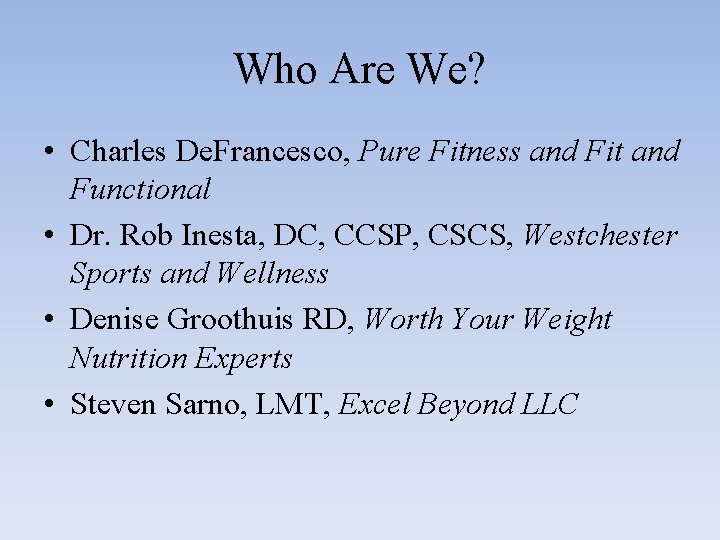 Who Are We?

• Charles DeFrancesco, Pure Fitness and Fit and Functional
• Dr. Rob Inesta, DC, CCSP, CSCS, Westchester Sports and Wellness
• Denise Groothuis RD, Worth Your Weight Nutrition Experts
• Steven Sarno, LMT, Excel Beyond LLC